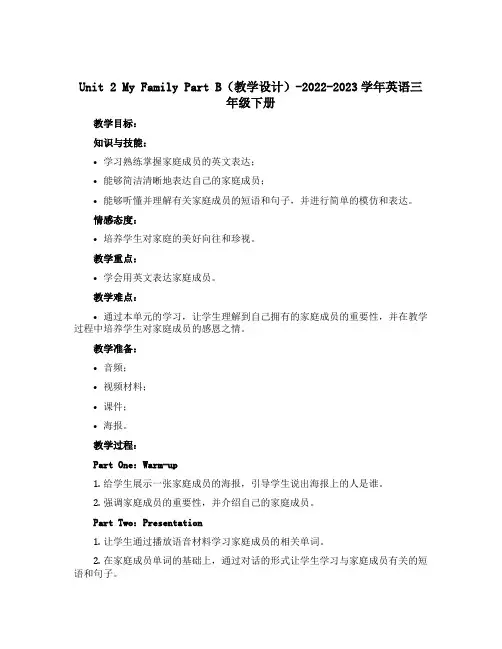 Unit 2 My Family Part B（教学设计）-2022-2023 学年英语三年级下册

教学目标：

知识与技能：

• 学习熟练掌握家庭成员的英文表达；

• 能够简洁清晰地表达自己的家庭成员；

• 能够听懂并理解有关家庭成员的短语和句子，并进行简单的模仿和表达。

情感态度：

• 培养学生对家庭的美好向往和珍视。

教学重点：

• 学会用英文表达家庭成员。

教学难点：

• 通过本单元的学习，让学生理解到自己拥有的家庭成员的重要性，并在教学过程中培养学生对家庭成员的感恩之情。

教学准备：

• 音频；

• 视频材料；

• 课件；

• 海报。

教学过程：

Part One: Warm-up

1. 给学生展示一张家庭成员的海报，引导学生说出海报上的人是谁。

2. 强调家庭成员的重要性，并介绍自己的家庭成员。

Part Two: Presentation

1. 让学生通过播放语音材料学习家庭成员的相关单词。

2. 在家庭成员单词的基础上，通过对话的形式让学生学习与家庭成员有关的短语和句子。